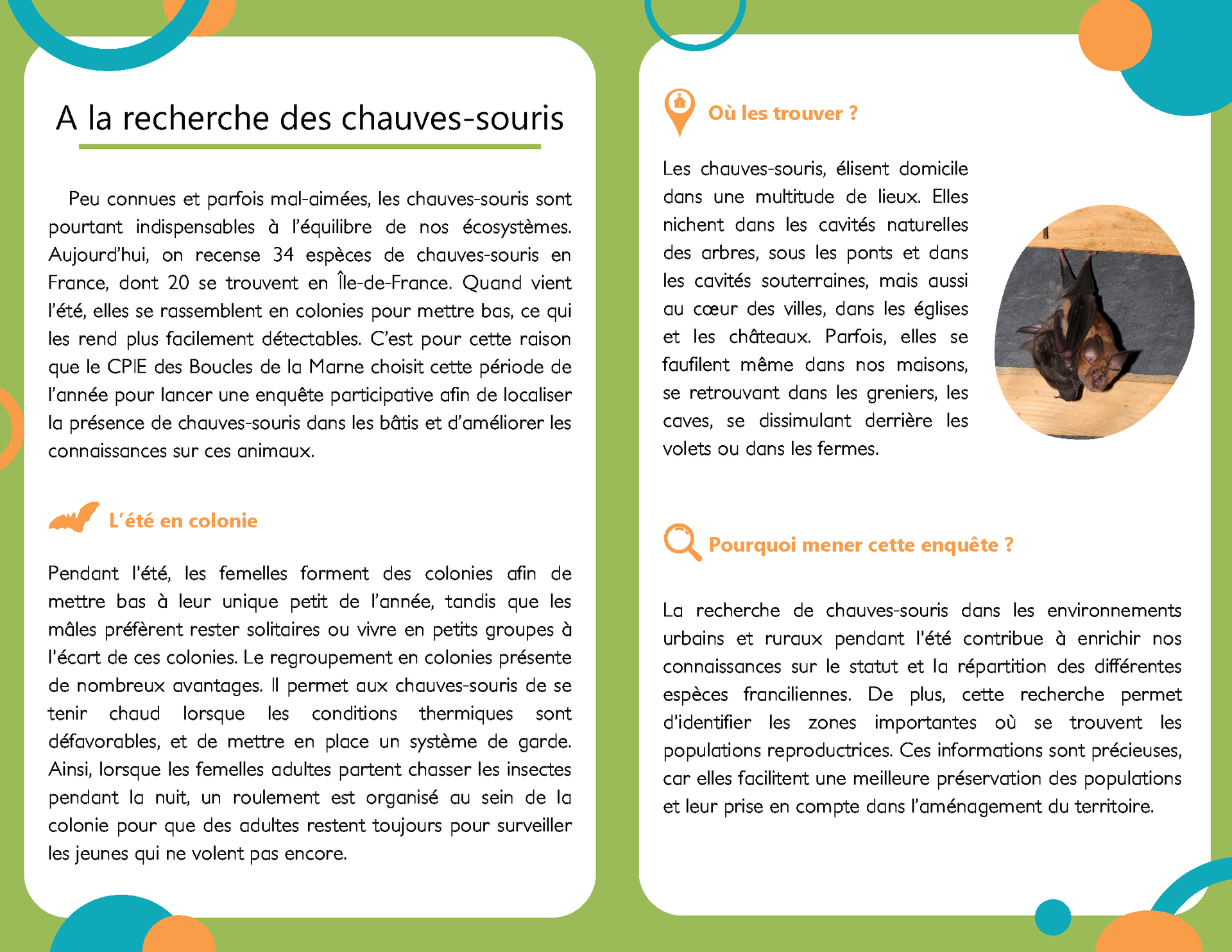 A la recherche des chauves-souris

Peu connues et parfois mal-aimées, les chauves-souris sont pourtant indispensables à l'équilibre de nos écosystèmes. Aujourd'hui, on recense 34 espèces de chauves-souris en France, dont 20 se trouvent en Île-de-France. Quand vient l'été, elles se rassemblent en colonies pour mettre bas, ce qui les rend plus facilement détectables. C'est pour cette raison que le CPIE des Boucles de la Marne choisit cette période de l'année pour lancer une enquête participative afin de localiser la présence de chauves-souris dans les bâtis et d'améliorer les connaissances sur ces animaux.

L'été en colonie

Pendant l'été, les femelles forment des colonies afin de mettre bas à leur unique petit de l'année, tandis que les mâles préfèrent rester solitaires ou vivre en petits groupes à l'écart de ces colonies. Le regroupement en colonies présente de nombreux avantages. Il permet aux chauves-souris de se tenir chaud lorsque les conditions thermiques sont défavorables, et de mettre en place un système de garde. Ainsi, lorsque les femelles adultes partent chasser les insectes pendant la nuit, un roulement est organisé au sein de la colonie pour que des adultes restent toujours pour surveiller les jeunes qui ne volent pas encore.

Où les trouver ?

Les chauves-souris, élisent domicile dans une multitude de lieux. Elles nichent dans les cavités naturelles des arbres, sous les ponts et dans les cavités souterraines, mais aussi au cœur des villes, dans les églises et les châteaux. Parfois, elles se faufilent même dans nos maisons, se retrouvant dans les greniers, les caves, se dissimulant derrière les volets ou dans les fermes.

Pourquoi mener cette enquête ?

La recherche de chauves-souris dans les environnements urbains et ruraux pendant l'été contribue à enrichir nos connaissances sur le statut et la répartition des différentes espèces franciliennes. De plus, cette recherche permet d'identifier les zones importantes où se trouvent les populations reproductrices. Ces informations sont précieuses, car elles facilitent une meilleure préservation des populations et leur prise en compte dans l'aménagement du territoire.